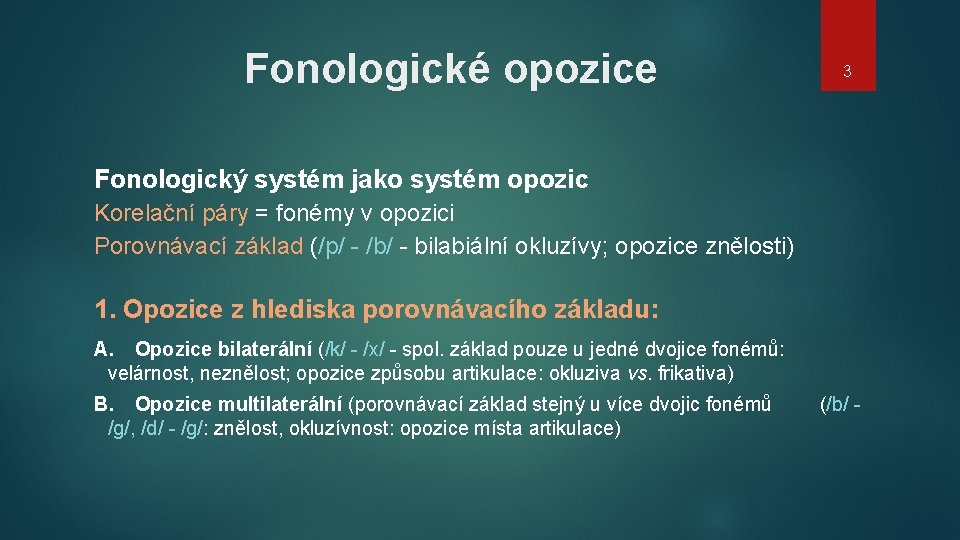 Fonologické opozice

3

Fonologický systém jako systém opozic
Korelační páry = fonémy v opozici
Porovnávací základ (/p/ - /b/ - bilabiální okluzívy; opozice znělosti)

1. Opozice z hlediska porovnávacího základu:

A. Opozice bilaterální (/k/ - /x/ - spol. základ pouze u jedné dvojice fonémů: velárnost, neznělost; opozice způsobu artikulace: okluziva vs. frikativa)

B. Opozice multilaterální (porovnávací základ stejný u více dvojic fonémů (/b/ - /g/, /d/ - /g/: znělost, okluzívnost: opozice místa artikulace)